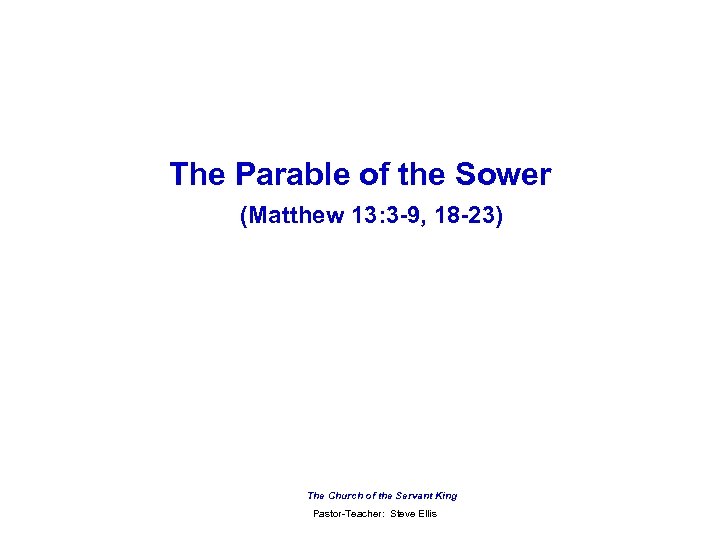 The Parable of the Sower

(Matthew 13:3-9, 18-23)

The Church of the Servant King

Pastor-Teacher: Steve Ellis